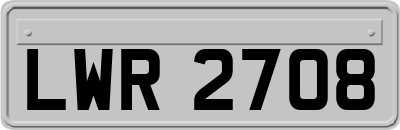 LWR 2708